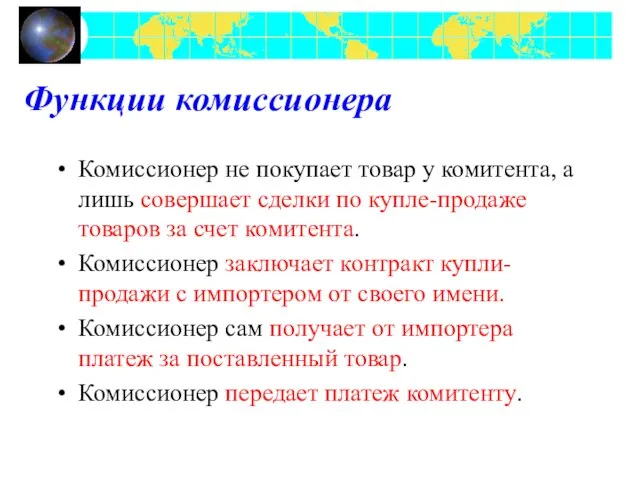 Функции комиссионера

• Комиссионер не покупает товар у комитента, а лишь совершает сделки по купле-продаже товаров за счет комитента.

• Комиссионер заключает контракт купли-продажи с импортером от своего имени.

• Комиссионер сам получает от импортера платеж за поставленный товар.

• Комиссионер передает платеж комитенту.